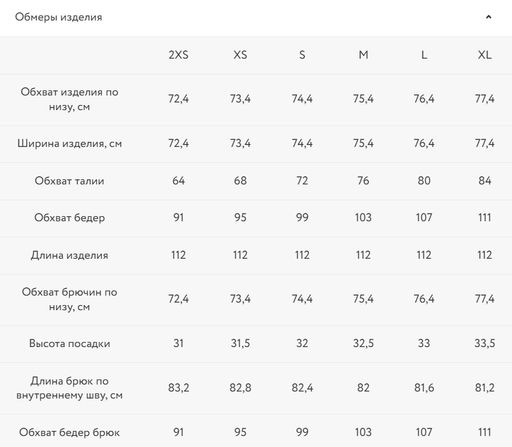 Обмеры изделия

|  | 2XS | XS | S | M | L | XL |
|---|---|---|---|---|---|---|
| Обхват изделия по низу, см | 72,4 | 73,4 | 74,4 | 75,4 | 76,4 | 77,4 |
| Ширина изделия, см | 72,4 | 73,4 | 74,4 | 75,4 | 76,4 | 77,4 |
| Обхват талии | 64 | 68 | 72 | 76 | 80 | 84 |
| Обхват бедер | 91 | 95 | 99 | 103 | 107 | 111 |
| Длина изделия | 112 | 112 | 112 | 112 | 112 | 112 |
| Обхват брючин по низу, см | 72,4 | 73,4 | 74,4 | 75,4 | 76,4 | 77,4 |
| Высота посадки | 31 | 31,5 | 32 | 32,5 | 33 | 33,5 |
| Длина брюк по внутреннему шву, см | 83,2 | 82,8 | 82,4 | 82 | 81,6 | 81,2 |
| Обхват бедер брюк | 91 | 95 | 99 | 103 | 107 | 111 |